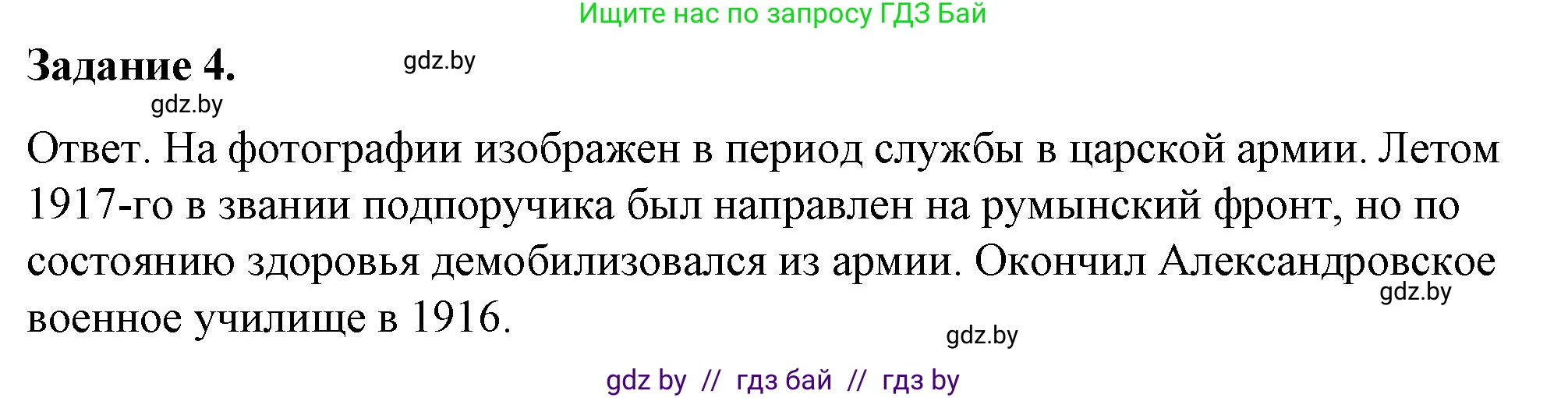 Ищите нас по запросу ГДЗ Бай

Задание 4. gdz.by

gdz.by

Ответ. На фотографии изображен в период службы в царской армии. Летом 1917-го в звании подпоручика был направлен на румынский фронт, но по состоянию здоровья демобилизовался из армии. Окончил Александровское военное училище в 1916.

gdz.by

gdz.by

gdz by // гдз бай // гдз by